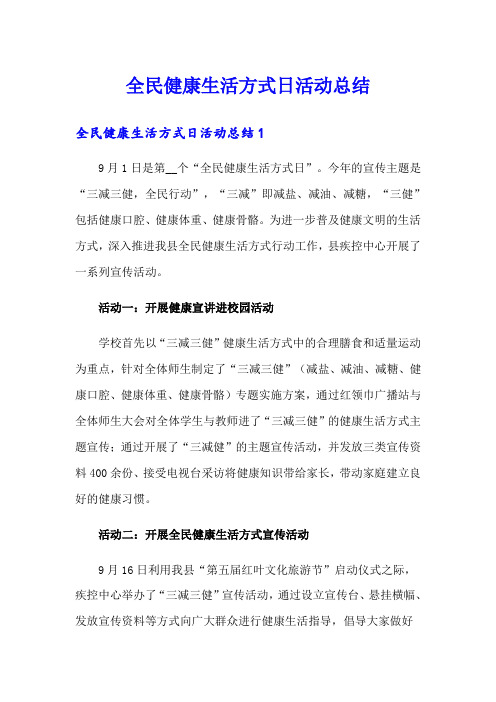 全民健康生活方式日活动总结

全民健康生活方式日活动总结1

9月1日是第__个“全民健康生活方式日”。今年的宣传主题是“三减三健，全民行动”，“三减”即减盐、减油、减糖，“三健”包括健康口腔、健康体重、健康骨骼。为进一步普及健康文明的生活方式，深入推进我县全民健康生活方式行动工作，县疾控中心开展了一系列宣传活动。

活动一：开展健康宣讲进校园活动

学校首先以“三减三健”健康生活方式中的合理膳食和适量运动为重点，针对全体师生制定了“三减三健”（减盐、减油、减糖、健康口腔、健康体重、健康骨骼）专题实施方案，通过红领巾广播站与全体师生大会对全体学生与教师进了“三减三健”的健康生活方式主题宣传；通过开展了“三减健”的主题宣传活动，并发放三类宣传资料400余份、接受电视台采访将健康知识带给家长，带动家庭建立良好的健康习惯。

活动二：开展全民健康生活方式宣传活动

9月16日利用我县“第五届红叶文化旅游节”启动仪式之际，疾控中心举办了“三减三健”宣传活动，通过设立宣传台、悬挂横幅、发放宣传资料等方式向广大群众进行健康生活指导，倡导大家做好